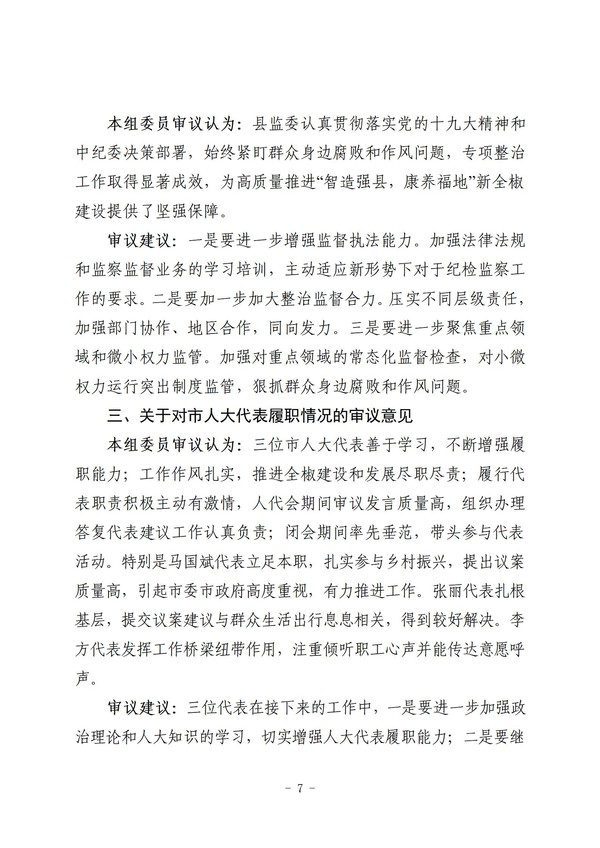 本组委员审议认为：县监委认真贯彻落实党的十九大精神和中纪委决策部署，始终紧盯群众身边腐败和作风问题，专项整治工作取得显著成效，为高质量推进“智造强县，康养福地”新全椒建设提供了坚强保障。

审议建议：一是要进一步增强监督执法能力。加强法律法规和监察监督业务的学习培训，主动适应新形势下对于纪检监察工作的要求。二是要加一步加大整治监督合力。压实不同层级责任，加强部门协作、地区合作，同向发力。三是要进一步聚焦重点领域和微小权力监管。加强对重点领域的常态化监督检查，对小微权力运行突出制度监管，狠抓群众身边腐败和作风问题。

三、关于对市人大代表履职情况的审议意见

本组委员审议认为：三位市人大代表善于学习，不断增强履职能力；工作作风扎实，推进全椒建设和发展尽职尽责；履行代表职责积极主动有激情，人代会期间审议发言质量高，组织办理答复代表建议工作认真负责；闭会期间率先垂范，带头参与代表活动。特别是马国斌代表立足本职，扎实参与乡村振兴，提出议案质量高，引起市委市政府高度重视，有力推进工作。张丽代表扎根基层，提交议案建议与群众生活出行息息相关，得到较好解决。李方代表发挥工作桥梁纽带作用，注重倾听职工心声并能传达意愿呼声。

审议建议：三位代表在接下来的工作中，一是要进一步加强政治理论和人大知识的学习，切实增强人大代表履职能力；二是要继

- 7 -